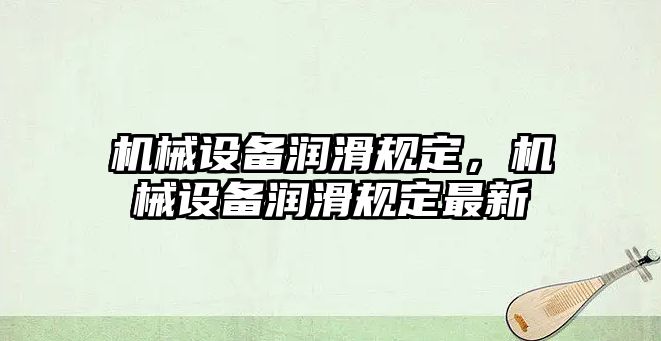 机械设备润滑规定，机械设备润滑规定最新